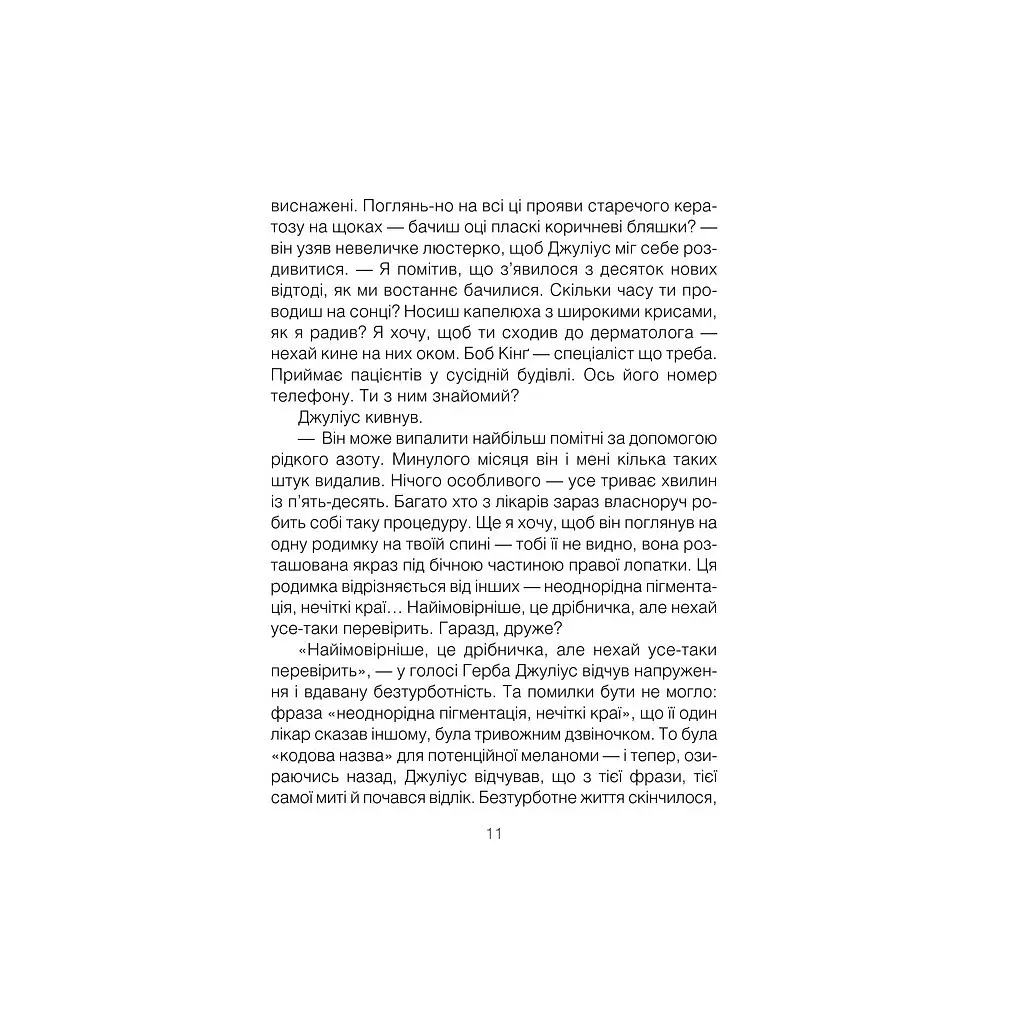 виснажені. Поглянь-но на всі ці прояви старечого кератозу на щоках — бачиш оці пласкі коричневі бляшки? — він узяв невеличке люстерко, щоб Джуліус міг себе роздивитися. — Я помітив, що з'явилося з десяток нових відтоді, як ми востаннє бачилися. Скільки часу ти проводиш на сонці? Носиш капелюха з широкими крисами, як я радив? Я хочу, щоб ти сходив до дерматолога — нехай кине на них оком. Боб Кінґ — спеціаліст що треба. Приймає пацієнтів у сусідній будівлі. Ось його номер телефону. Ти з ним знайомий?

Джуліус кивнув.

— Він може випалити найбільш помітні за допомогою рідкого азоту. Минулого місяця він і мені кілька таких штук видалив. Нічого особливого — усе триває хвилин із п'ять-десять. Багато хто з лікарів зараз власноруч робить собі таку процедуру. Ще я хочу, щоб він поглянув на одну родимку на твоїй спині — тобі її не видно, вона розташована якраз під бічною частиною правої лопатки. Ця родимка відрізняється від інших — неоднорідна пігментація, нечіткі краї... Найімовірніше, це дрібничка, але нехай усе-таки перевірить. Гаразд, друже?

«Найімовірніше, це дрібничка, але нехай усе-таки перевірить», — у голосі Герба Джуліус відчув напруження і вдавану безтурботність. Та помилки бути не могло: фраза «неоднорідна пігментація, нечіткі краї», що її один лікар сказав іншому, була тривожним дзвіночком. То була «кодова назва» для потенційної меланоми — і тепер, озираючись назад, Джуліус відчував, що з тієї фрази, тієї самої миті й почався відлік. Безтурботне життя скінчилося,

11